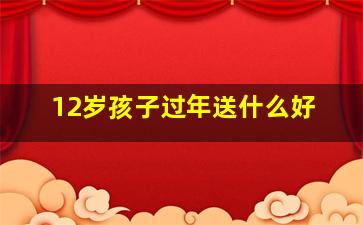 12岁孩子过年送什么好